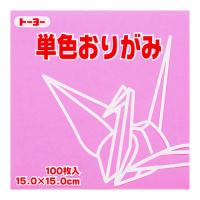 トーヨー

単色おりがみ

100枚入
15.0×15.0cm